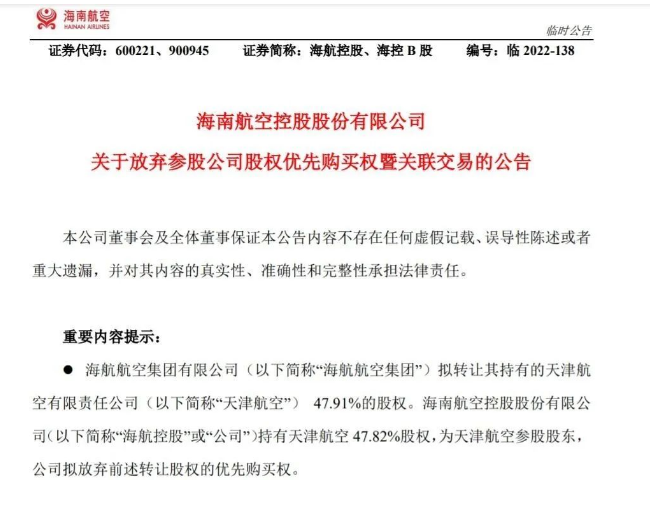 海南航空
HAINAN AIRLINES

临时公告

证券代码：600221、900945　　证券简称：海航控股、海控 B 股　　编号：临 2022-138

海南航空控股股份有限公司
关于放弃参股公司股权优先购买权暨关联交易的公告

本公司董事会及全体董事保证本公告内容不存在任何虚假记载、误导性陈述或者重大遗漏，并对其内容的真实性、准确性和完整性承担法律责任。

重要内容提示：

● 海航航空集团有限公司（以下简称“海航航空集团”）拟转让其持有的天津航空有限责任公司（以下简称“天津航空”） 47.91%的股权。海南航空控股股份有限公司(以下简称“海航控股”或“公司”)持有天津航空 47.82%股权，为天津航空参股股东，公司拟放弃前述转让股权的优先购买权。